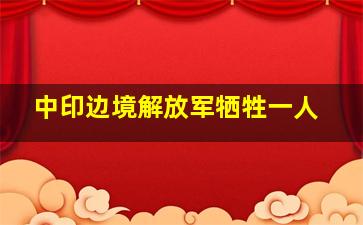 中印边境解放军牺牲一人